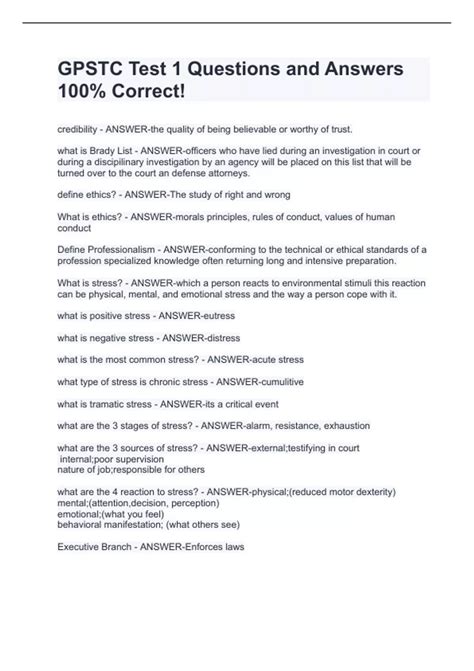 GPSTC Test 1 Questions and Answers 100% Correct!

credibility - ANSWER-the quality of being believable or worthy of trust.

what is Brady List - ANSWER-officers who have lied during an investigation in court or during a discipilinary investigation by an agency will be placed on this list that will be turned over to the court an defense attorneys.

define ethics? - ANSWER-The study of right and wrong

What is ethics? - ANSWER-morals principles, rules of conduct, values of human conduct

Define Professionalism - ANSWER-conforming to the technical or ethical standards of a profession specialized knowledge often returning long and intensive preparation.

What is stress? - ANSWER-which a person reacts to environmental stimuli this reaction can be physical, mental, and emotional stress and the way a person cope with it.

what is positive stress - ANSWER-eutress

what is negative stress - ANSWER-distress

what is the most common stress? - ANSWER-acute stress

what type of stress is chronic stress - ANSWER-cumulitive

what is tramatic stress - ANSWER-its a critical event

what are the 3 stages of stress? - ANSWER-alarm, resistance, exhaustion

what are the 3 sources of stress? - ANSWER-external;testifying in court
internal;poor supervision
nature of job;responsible for others

what are the 4 reaction to stress? - ANSWER-physical;(reduced motor dexterity)
mental;(attention,decision, perception)
emotional;(what you feel)
behavioral manifestation; (what others see)

Executive Branch - ANSWER-Enforces laws